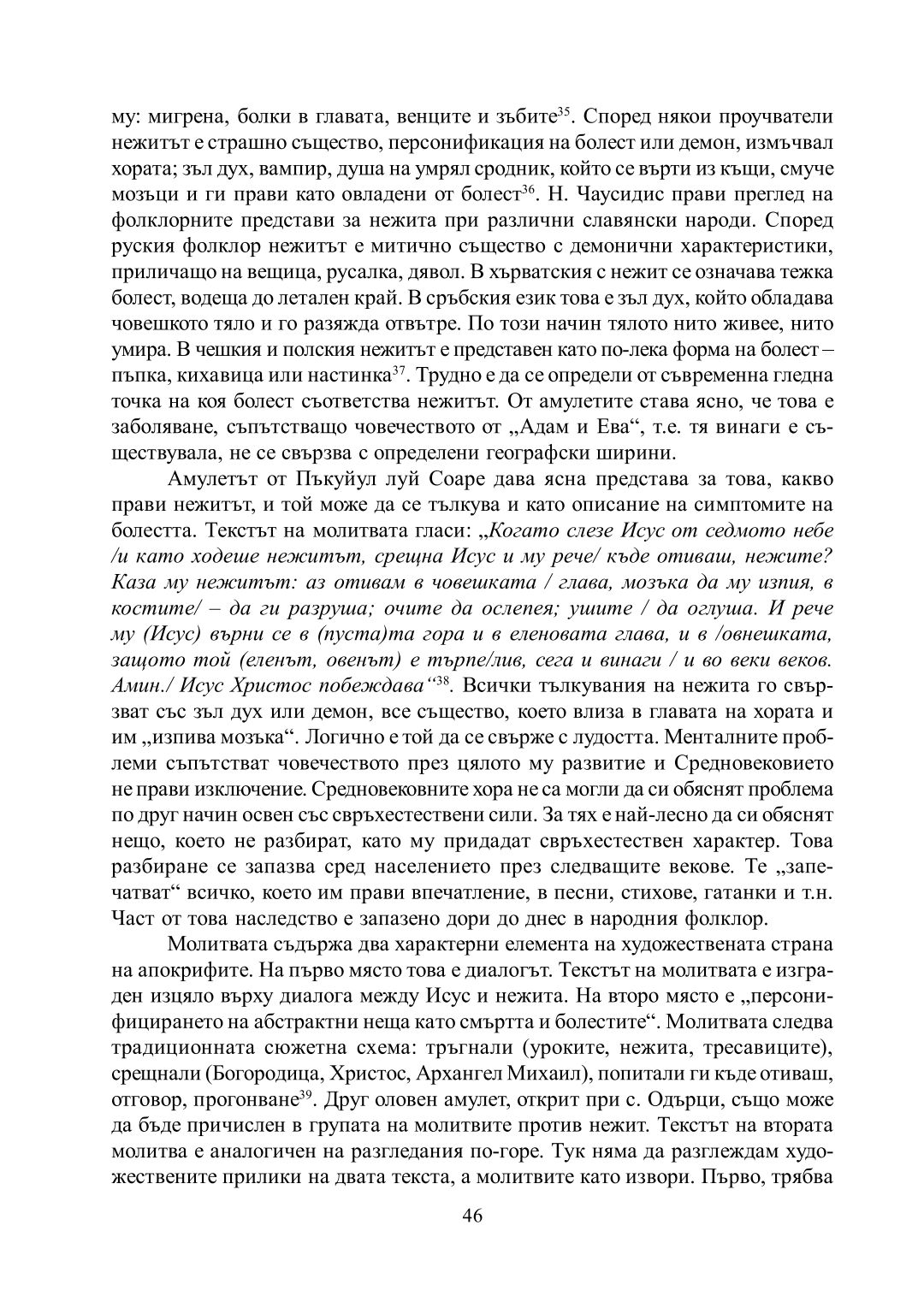 му: мигрена, болки в главата, венците и зъбите$^{35}$. Според някои проучватели нежитът е страшно същество, персонификация на болест или демон, измъчвал хората; зъл дух, вампир, душа на умрял сродник, който се върти из къщи, смуче мозъци и ги прави като овладени от болест$^{36}$. Н. Чаусидис прави преглед на фолклорните представи за нежита при различни славянски народи. Според руския фолклор нежитът е митично същество с демонични характеристики, приличащо на вещица, русалка, дявол. В хърватския с нежит се означава тежка болест, водеща до летален край. В сръбския език това е зъл дух, който обладава човешкото тяло и го разяжда отвътре. По този начин тялото нито живее, нито умира. В чешкия и полския нежитът е представен като по-лека форма на болест – пъпка, кихавица или настинка$^{37}$. Трудно е да се определи от съвременна гледна точка на коя болест съответства нежитът. От амулетите става ясно, че това е заболяване, съпътстващо човечеството от „Адам и Ева“, т.е. тя винаги е съществувала, не се свързва с определени географски ширини.

Амулетът от Пъкуйул луй Соаре дава ясна представа за това, какво прави нежитът, и той може да се тълкува и като описание на симптомите на болестта. Текстът на молитвата гласи: „Когато слезе Исус от седмото небе /и като ходеше нежитът, срещна Исус и му рече/ къде отиваш, нежите? Каза му нежитът: аз отивам в човешката / глава, мозъка да му изпия, в костите/ – да ги разруша; очите да ослепея; ушите / да оглуша. И рече му (Исус) върни се в (пуста)та гора и в еленовата глава, и в /овнешката, защото той (еленът, овенът) е търпе/лив, сега и винаги / и во веки веков. Амин./ Исус Христос побеждава“$^{38}$. Всички тълкувания на нежита го свързват със зъл дух или демон, все същество, което влиза в главата на хората и им „изпива мозъка“. Логично е той да се свърже с лудостта. Менталните проблеми съпътстват човечеството през цялото му развитие и Средновековието не прави изключение. Средновековните хора не са могли да си обяснят проблема по друг начин освен със свръхестествени сили. За тях е най-лесно да си обяснят нещо, което не разбират, като му придадат свръхестествен характер. Това разбиране се запазва сред населението през следващите векове. Те „запечатват“ всичко, което им прави впечатление, в песни, стихове, гатанки и т.н. Част от това наследство е запазено дори до днес в народния фолклор.

Молитвата съдържа два характерни елемента на художествената страна на апокрифите. На първо място това е диалогът. Текстът на молитвата е изграден изцяло върху диалога между Исус и нежита. На второ място е „персонифицирането на абстрактни неща като смъртта и болестите“. Молитвата следва традиционната сюжетна схема: тръгнали (уроките, нежита, тресавиците), срещнали (Богородица, Христос, Архангел Михаил), попитали ги къде отиваш, отговор, прогонване$^{39}$. Друг оловен амулет, открит при с. Одърци, също може да бъде причислен в групата на молитвите против нежит. Текстът на втората молитва е аналогичен на разгледания по-горе. Тук няма да разглеждам художествените прилики на двата текста, а молитвите като извори. Първо, трябва

46